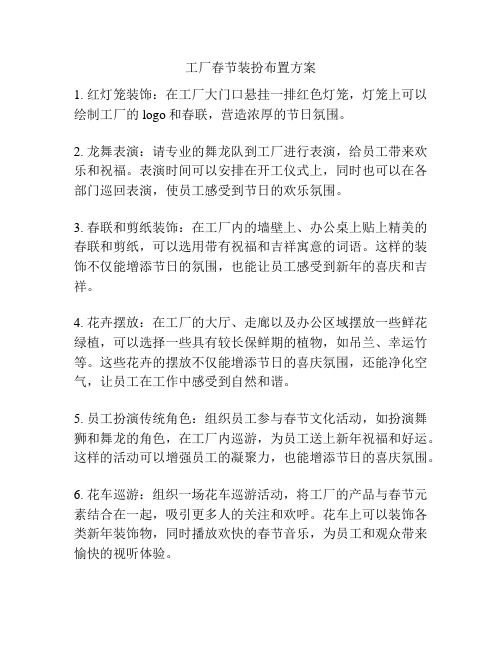 工厂春节装扮布置方案

1. 红灯笼装饰：在工厂大门口悬挂一排红色灯笼，灯笼上可以绘制工厂的 logo 和春联，营造浓厚的节日氛围。

2. 龙舞表演：请专业的舞龙队到工厂进行表演，给员工带来欢乐和祝福。表演时间可以安排在开工仪式上，同时也可以在各部门巡回表演，使员工感受到节日的欢乐氛围。

3. 春联和剪纸装饰：在工厂内的墙壁上、办公桌上贴上精美的春联和剪纸，可以选用带有祝福和吉祥寓意的词语。这样的装饰不仅能增添节日的氛围，也能让员工感受到新年的喜庆和吉祥。

4. 花卉摆放：在工厂的大厅、走廊以及办公区域摆放一些鲜花绿植，可以选择一些具有较长保鲜期的植物，如吊兰、幸运竹等。这些花卉的摆放不仅能增添节日的喜庆氛围，还能净化空气，让员工在工作中感受到自然和谐。

5. 员工扮演传统角色：组织员工参与春节文化活动，如扮演舞狮和舞龙的角色，在工厂内巡游，为员工送上新年祝福和好运。这样的活动可以增强员工的凝聚力，也能增添节日的喜庆氛围。

6. 花车巡游：组织一场花车巡游活动，将工厂的产品与春节元素结合在一起，吸引更多人的关注和欢呼。花车上可以装饰各类新年装饰物，同时播放欢快的春节音乐，为员工和观众带来愉快的视听体验。